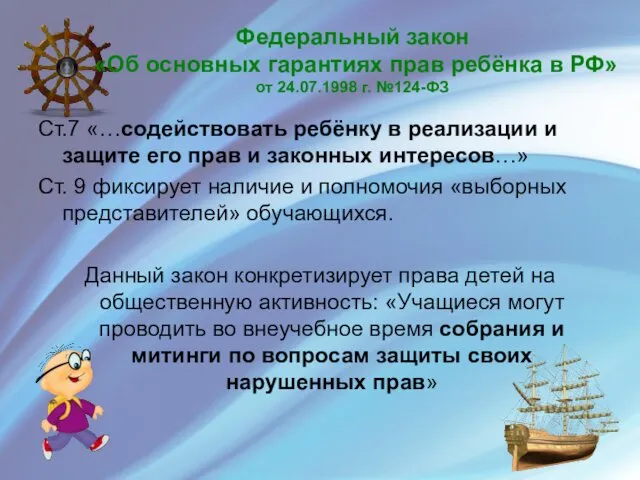 Федеральный закон «Об основных гарантиях прав ребёнка в РФ» от 24.07.1998 г. №124-ФЗ

Ст.7 «…содействовать ребёнку в реализации и защите его прав и законных интересов…»

Ст. 9 фиксирует наличие и полномочия «выборных представителей» обучающихся.

Данный закон конкретизирует права детей на общественную активность: «Учащиеся могут проводить во внеучебное время собрания и митинги по вопросам защиты своих нарушенных прав»